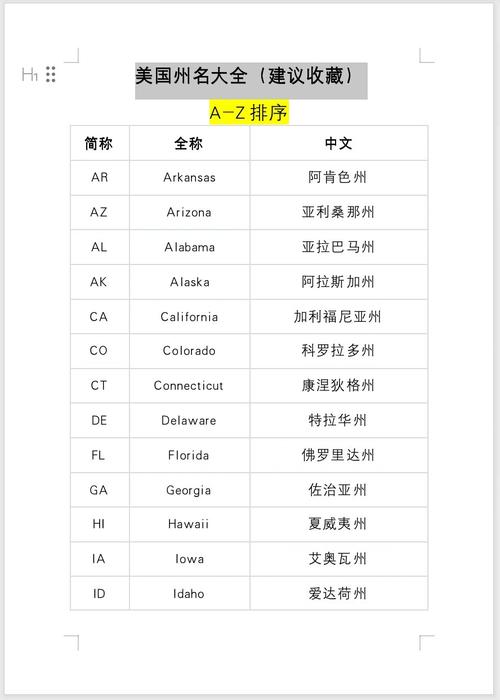 H1

美国州名大全（建议收藏）

A-Z 排序

| 简称 | 全称 | 中文 |
|---|---|---|
| AR | Arkansas | 阿肯色州 |
| AZ | Arizona | 亚利桑那州 |
| AL | Alabama | 亚拉巴马州 |
| AK | Alaska | 阿拉斯加州 |
| CA | California | 加利福尼亚州 |
| CO | Colorado | 科罗拉多州 |
| CT | Connecticut | 康涅狄格州 |
| DE | Delaware | 特拉华州 |
| FL | Florida | 佛罗里达州 |
| GA | Georgia | 佐治亚州 |
| HI | Hawaii | 夏威夷州 |
| IA | Iowa | 艾奥瓦州 |
| ID | Idaho | 爱达荷州 |